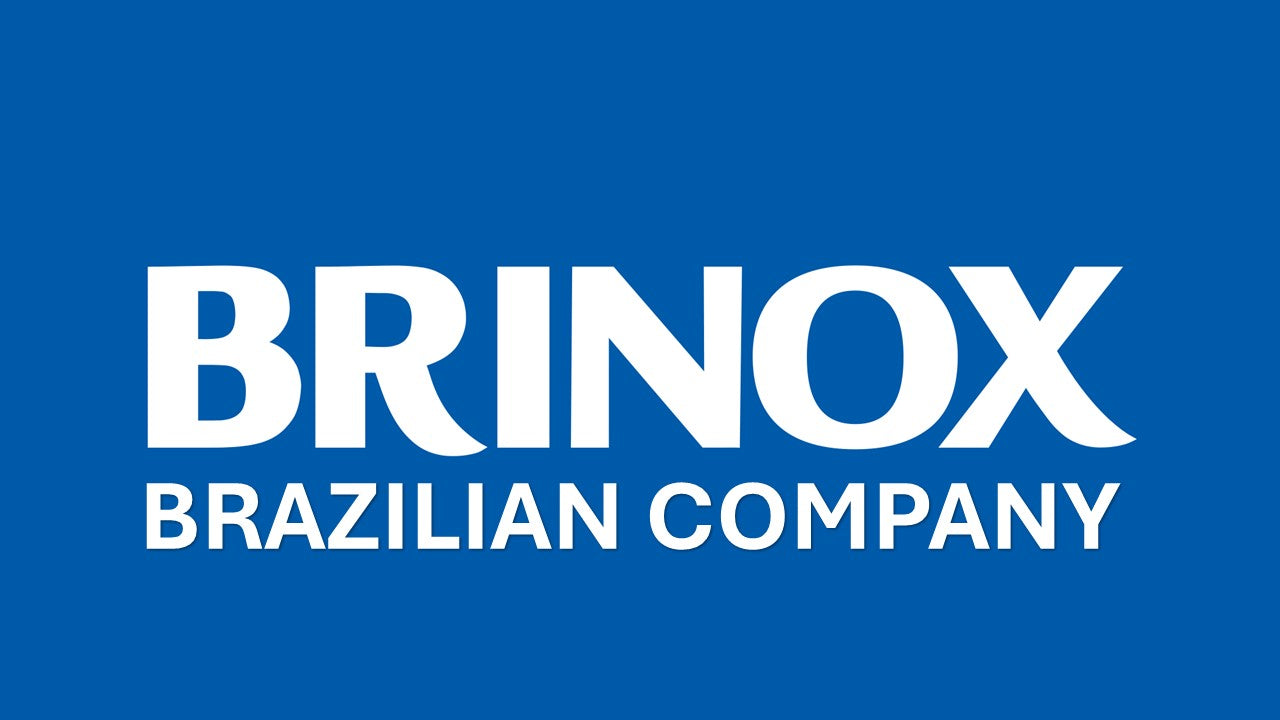 BRINOX
BRAZILIAN COMPANY